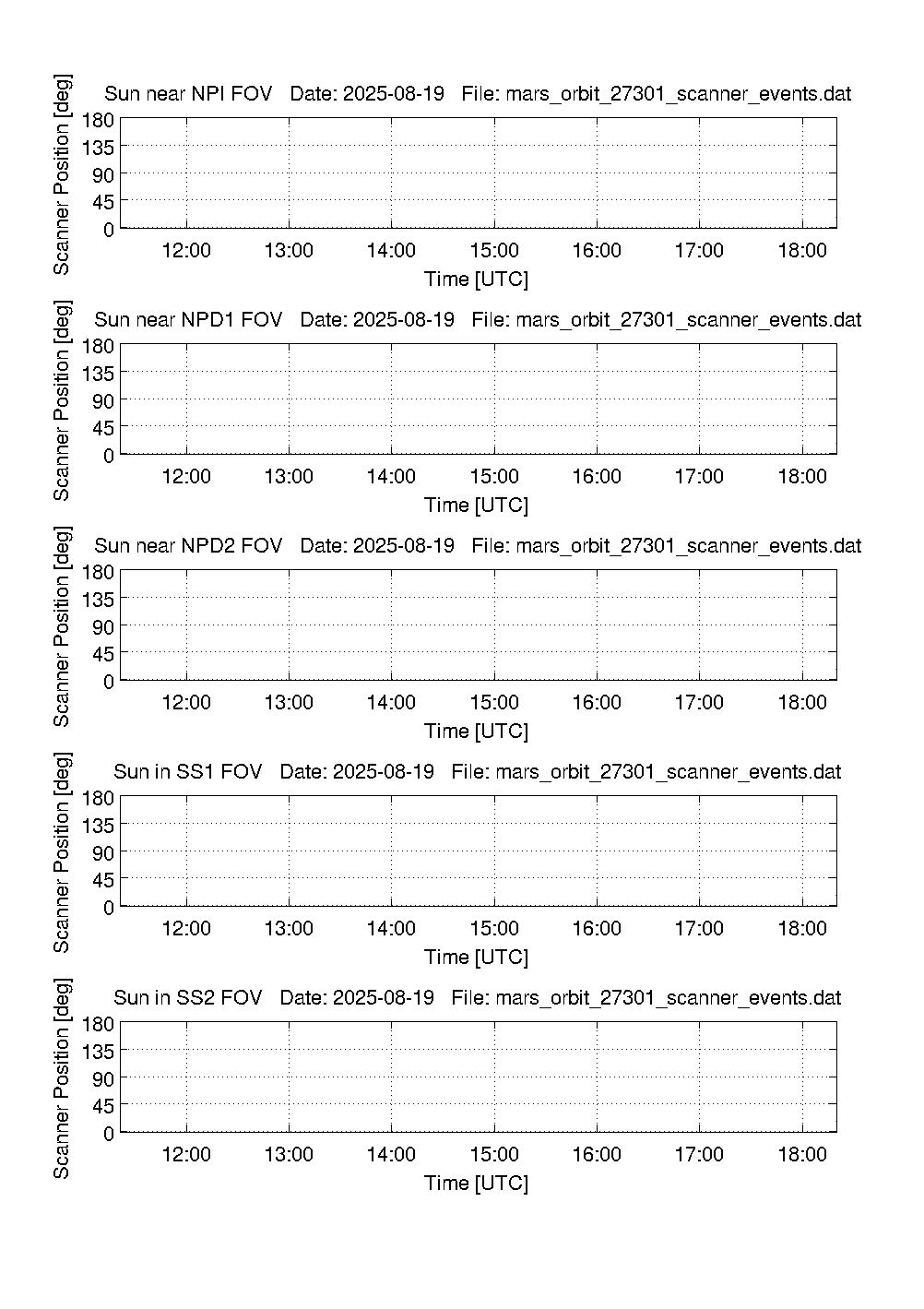 Sun near NPI FOV   Date: 2025-08-19   File: mars_orbit_27301_scanner_events.dat

Scanner Position [deg]

180
135
90
45
0

12:00 13:00 14:00 15:00 16:00 17:00 18:00

Time [UTC]

Sun near NPD1 FOV   Date: 2025-08-19   File: mars_orbit_27301_scanner_events.dat

Scanner Position [deg]

180
135
90
45
0

12:00 13:00 14:00 15:00 16:00 17:00 18:00

Time [UTC]

Sun near NPD2 FOV   Date: 2025-08-19   File: mars_orbit_27301_scanner_events.dat

Scanner Position [deg]

180
135
90
45
0

12:00 13:00 14:00 15:00 16:00 17:00 18:00

Time [UTC]

Sun in SS1 FOV   Date: 2025-08-19   File: mars_orbit_27301_scanner_events.dat

Scanner Position [deg]

180
135
90
45
0

12:00 13:00 14:00 15:00 16:00 17:00 18:00

Time [UTC]

Sun in SS2 FOV   Date: 2025-08-19   File: mars_orbit_27301_scanner_events.dat

Scanner Position [deg]

180
135
90
45
0

12:00 13:00 14:00 15:00 16:00 17:00 18:00

Time [UTC]